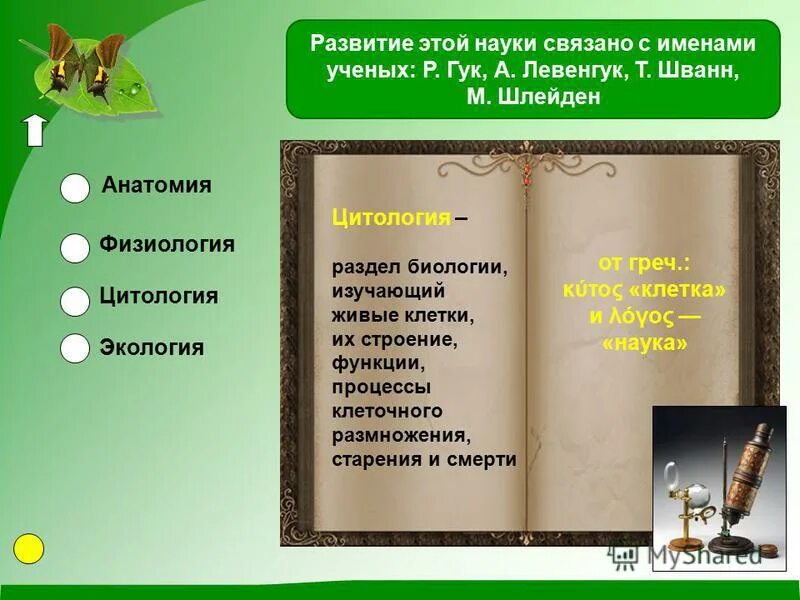 Развитие этой науки связано с именами ученых: Р. Гук, А. Левенгук, Т. Шванн, М. Шлейден

Анатомия

Физиология

Цитология

Экология

Цитология –

раздел биологии, изучающий живые клетки, их строение, функции, процессы клеточного размножения, старения и смерти

от греч.: κύτος «клетка» и λόγος — «наука»

MyShared